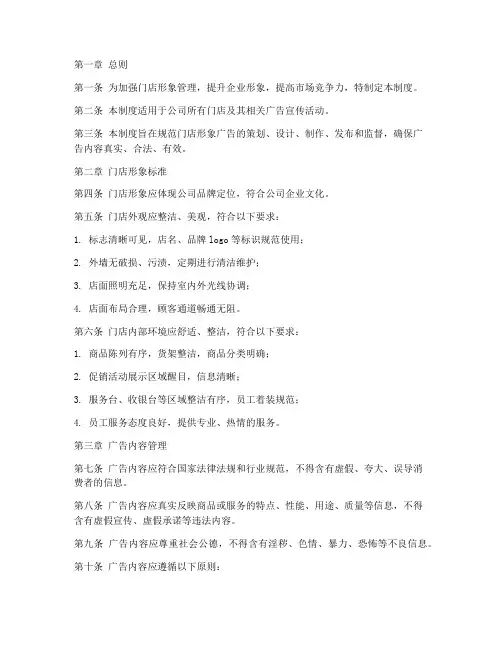 第一章 总则

第一条 为加强门店形象管理，提升企业形象，提高市场竞争力，特制定本制度。

第二条 本制度适用于公司所有门店及其相关广告宣传活动。

第三条 本制度旨在规范门店形象广告的策划、设计、制作、发布和监督，确保广告内容真实、合法、有效。

第二章 门店形象标准

第四条 门店形象应体现公司品牌定位，符合公司企业文化。

第五条 门店外观应整洁、美观，符合以下要求：

1. 标志清晰可见，店名、品牌 logo 等标识规范使用；

2. 外墙无破损、污渍，定期进行清洁维护；

3. 店面照明充足，保持室内外光线协调；

4. 店面布局合理，顾客通道畅通无阻。

第六条 门店内部环境应舒适、整洁，符合以下要求：

1. 商品陈列有序，货架整洁，商品分类明确；

2. 促销活动展示区域醒目，信息清晰；

3. 服务台、收银台等区域整洁有序，员工着装规范；

4. 员工服务态度良好，提供专业、热情的服务。

第三章 广告内容管理

第七条 广告内容应符合国家法律法规和行业规范，不得含有虚假、夸大、误导消费者的信息。

第八条 广告内容应真实反映商品或服务的特点、性能、用途、质量等信息，不得含有虚假宣传、虚假承诺等违法内容。

第九条 广告内容应尊重社会公德，不得含有淫秽、色情、暴力、恐怖等不良信息。

第十条 广告内容应遵循以下原则：